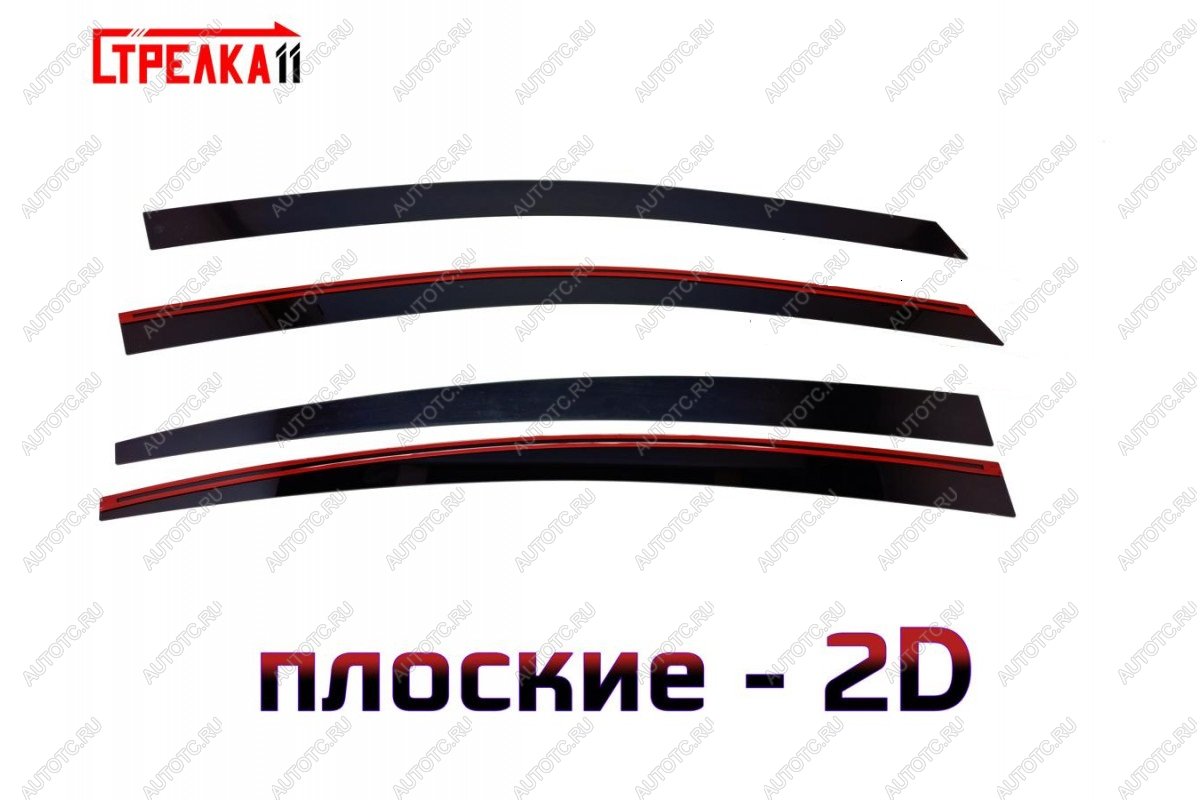 СТРЕЛКА11

AUTOTC.RU

плоские - 2D